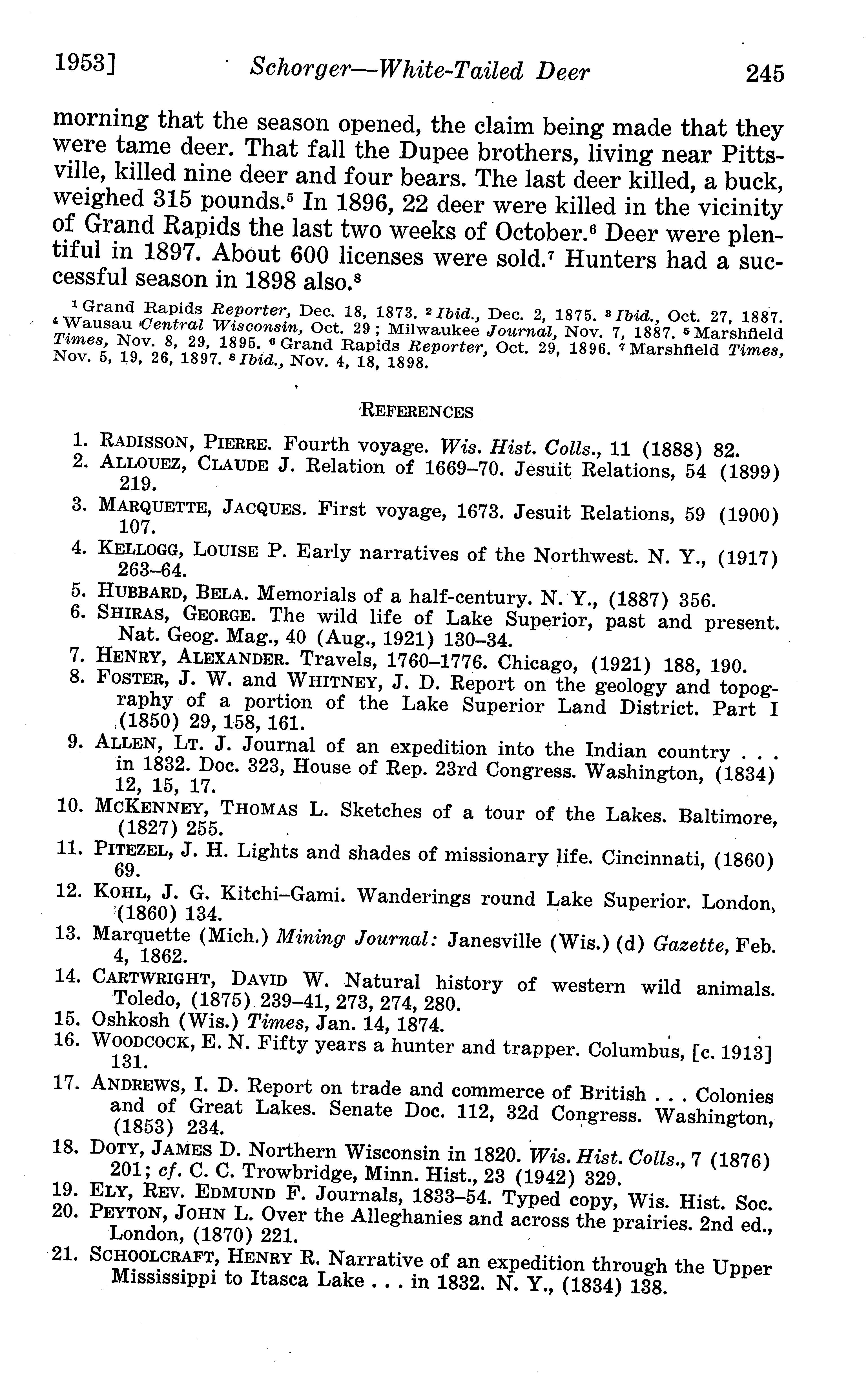 1953] Schorger—White-Tailed Deer 245

morning that the season opened, the claim being made that they were tame deer. That fall the Dupee brothers, living near Pittsville, killed nine deer and four bears. The last deer killed, a buck, weighed 315 pounds.$^5$ In 1896, 22 deer were killed in the vicinity of Grand Rapids the last two weeks of October.$^6$ Deer were plentiful in 1897. About 600 licenses were sold.$^7$ Hunters had a successful season in 1898 also.$^8$

$^1$ Grand Rapids Reporter, Dec. 18, 1873. $^2$ Ibid., Dec. 2, 1875. $^3$ Ibid., Oct. 27, 1887. $^4$ Wausau Central Wisconsin, Oct. 29; Milwaukee Journal, Nov. 7, 1887. $^5$ Marshfield Times, Nov. 8, 29, 1895. $^6$ Grand Rapids Reporter, Oct. 29, 1896. $^7$ Marshfield Times, Nov. 5, 19, 26, 1897. $^8$ Ibid., Nov. 4, 18, 1898.

REFERENCES

1. RADISSON, PIERRE. Fourth voyage. Wis. Hist. Colls., 11 (1888) 82.
2. ALLOUEZ, CLAUDE J. Relation of 1669–70. Jesuit Relations, 54 (1899) 219.
3. MARQUETTE, JACQUES. First voyage, 1673. Jesuit Relations, 59 (1900) 107.
4. KELLOGG, LOUISE P. Early narratives of the Northwest. N. Y., (1917) 263–64.
5. HUBBARD, BELA. Memorials of a half-century. N. Y., (1887) 356.
6. SHIRAS, GEORGE. The wild life of Lake Superior, past and present. Nat. Geog. Mag., 40 (Aug., 1921) 130–34.
7. HENRY, ALEXANDER. Travels, 1760–1776. Chicago, (1921) 188, 190.
8. FOSTER, J. W. and WHITNEY, J. D. Report on the geology and topography of a portion of the Lake Superior Land District. Part I (1850) 29, 158, 161.
9. ALLEN, LT. J. Journal of an expedition into the Indian country . . . in 1832. Doc. 323, House of Rep. 23rd Congress. Washington, (1834) 12, 15, 17.
10. MCKENNEY, THOMAS L. Sketches of a tour of the Lakes. Baltimore, (1827) 255.
11. PITEZEL, J. H. Lights and shades of missionary life. Cincinnati, (1860) 69.
12. KOHL, J. G. Kitchi–Gami. Wanderings round Lake Superior. London, (1860) 134.
13. Marquette (Mich.) Mining Journal: Janesville (Wis.) (d) Gazette, Feb. 4, 1862.
14. CARTWRIGHT, DAVID W. Natural history of western wild animals. Toledo, (1875) 239–41, 273, 274, 280.
15. Oshkosh (Wis.) Times, Jan. 14, 1874.
16. WOODCOCK, E. N. Fifty years a hunter and trapper. Columbus, [c. 1913] 131.
17. ANDREWS, I. D. Report on trade and commerce of British . . . Colonies and of Great Lakes. Senate Doc. 112, 32d Congress. Washington, (1853) 234.
18. DOTY, JAMES D. Northern Wisconsin in 1820. Wis. Hist. Colls., 7 (1876) 201; cf. C. C. Trowbridge, Minn. Hist., 23 (1942) 329.
19. ELY, REV. EDMUND F. Journals, 1833–54. Typed copy, Wis. Hist. Soc.
20. PEYTON, JOHN L. Over the Alleghanies and across the prairies. 2nd ed., London, (1870) 221.
21. SCHOOLCRAFT, HENRY R. Narrative of an expedition through the Upper Mississippi to Itasca Lake . . . in 1832. N. Y., (1834) 138.